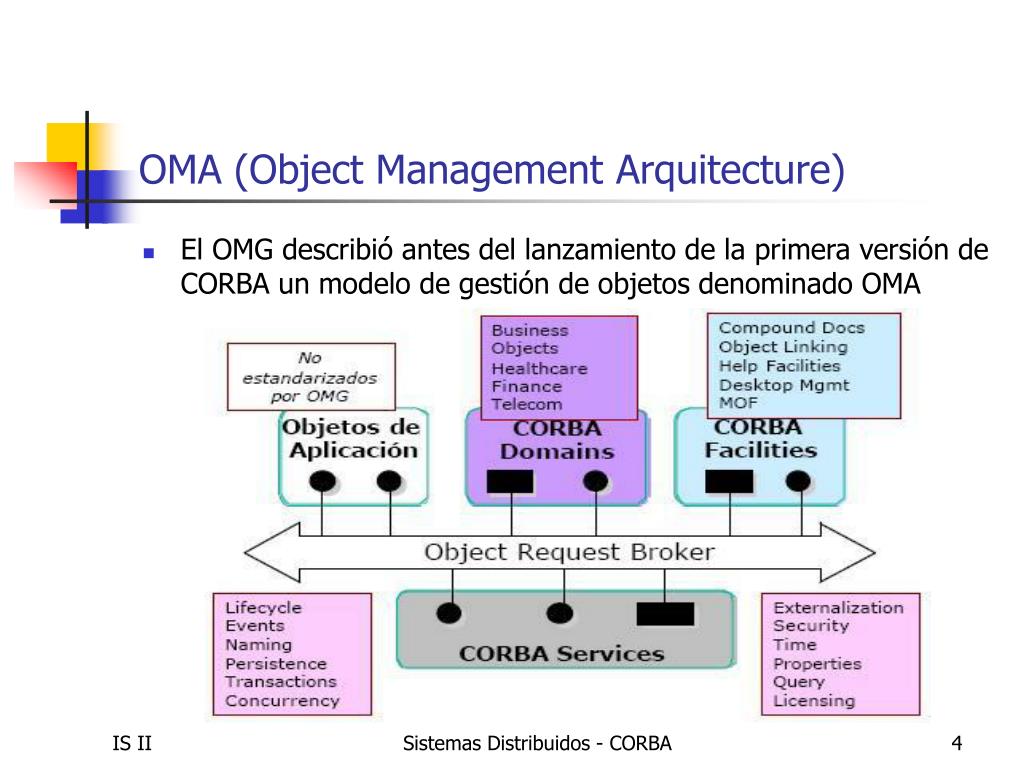 OMA (Object Management Arquitecture)

El OMG describió antes del lanzamiento de la primera versión de CORBA un modelo de gestión de objetos denominado OMA

No estandarizados por OMG

Business Objects Healthcare Finance Telecom

Compound Docs Object Linking Help Facilities Desktop Mgmt MOF

Objetos de Aplicación

CORBA Domains

CORBA Facilities

Object Request Broker

Lifecycle Events Naming Persistence Transactions Concurrency

CORBA Services

Externalization Security Time Properties Query Licensing

IS II

Sistemas Distribuidos - CORBA

4